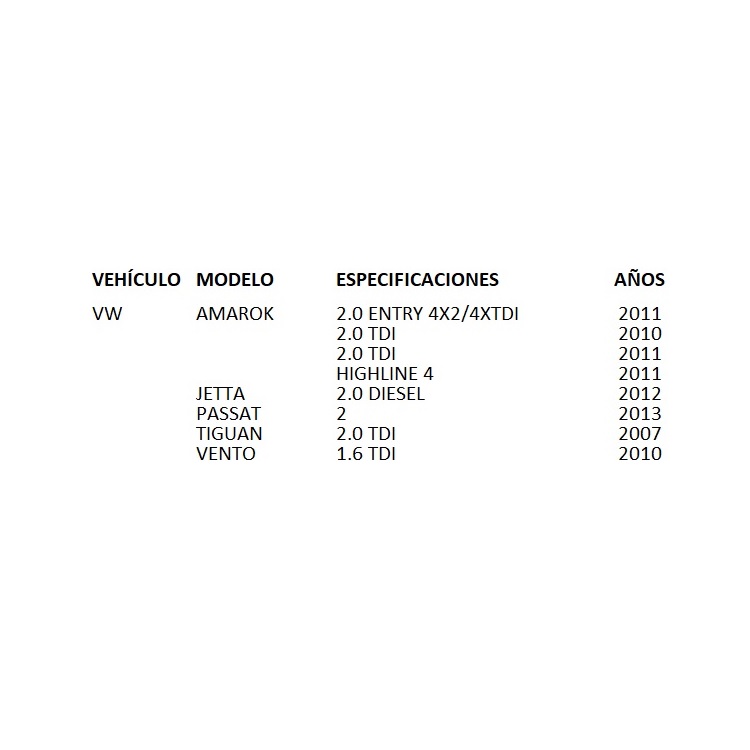 | VEHÍCULO | MODELO | ESPECIFICACIONES | AÑOS |
|---|---|---|---|
| VW | AMAROK | 2.0 ENTRY 4X2/4XTDI | 2011 |
| | | 2.0 TDI | 2010 |
| | | 2.0 TDI | 2011 |
| | | HIGHLINE 4 | 2011 |
| | JETTA | 2.0 DIESEL | 2012 |
| | PASSAT | 2 | 2013 |
| | TIGUAN | 2.0 TDI | 2007 |
| | VENTO | 1.6 TDI | 2010 |